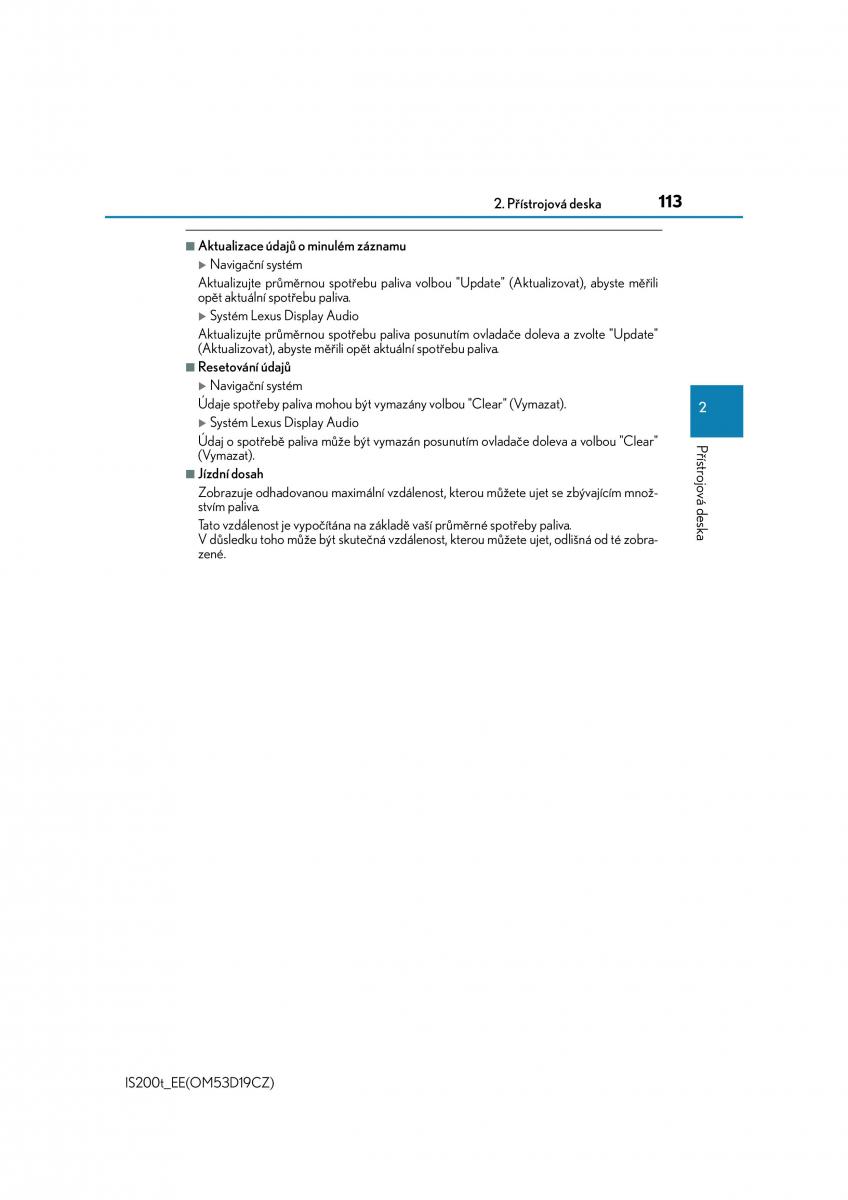 2. Přístrojová deska 113

■ Aktualizace údajů o minulém záznamu

▶ Navigační systém

Aktualizujte průměrnou spotřebu paliva volbou "Update" (Aktualizovat), abyste měřili opět aktuální spotřebu paliva.

▶ Systém Lexus Display Audio

Aktualizujte průměrnou spotřebu paliva posunutím ovladače doleva a zvolte "Update" (Aktualizovat), abyste měřili opět aktuální spotřebu paliva.

■ Resetování údajů

▶ Navigační systém

Údaje spotřeby paliva mohou být vymazány volbou "Clear" (Vymazat).

▶ Systém Lexus Display Audio

Údaj o spotřebě paliva může být vymazán posunutím ovladače doleva a volbou "Clear" (Vymazat).

■ Jízdní dosah

Zobrazuje odhadovanou maximální vzdálenost, kterou můžete ujet se zbývajícím množstvím paliva.

Tato vzdálenost je vypočítána na základě vaší průměrné spotřeby paliva.
V důsledku toho může být skutečná vzdálenost, kterou můžete ujet, odlišná od té zobrazené.

2

Přístrojová deska

IS200t_EE(OM53D19CZ)